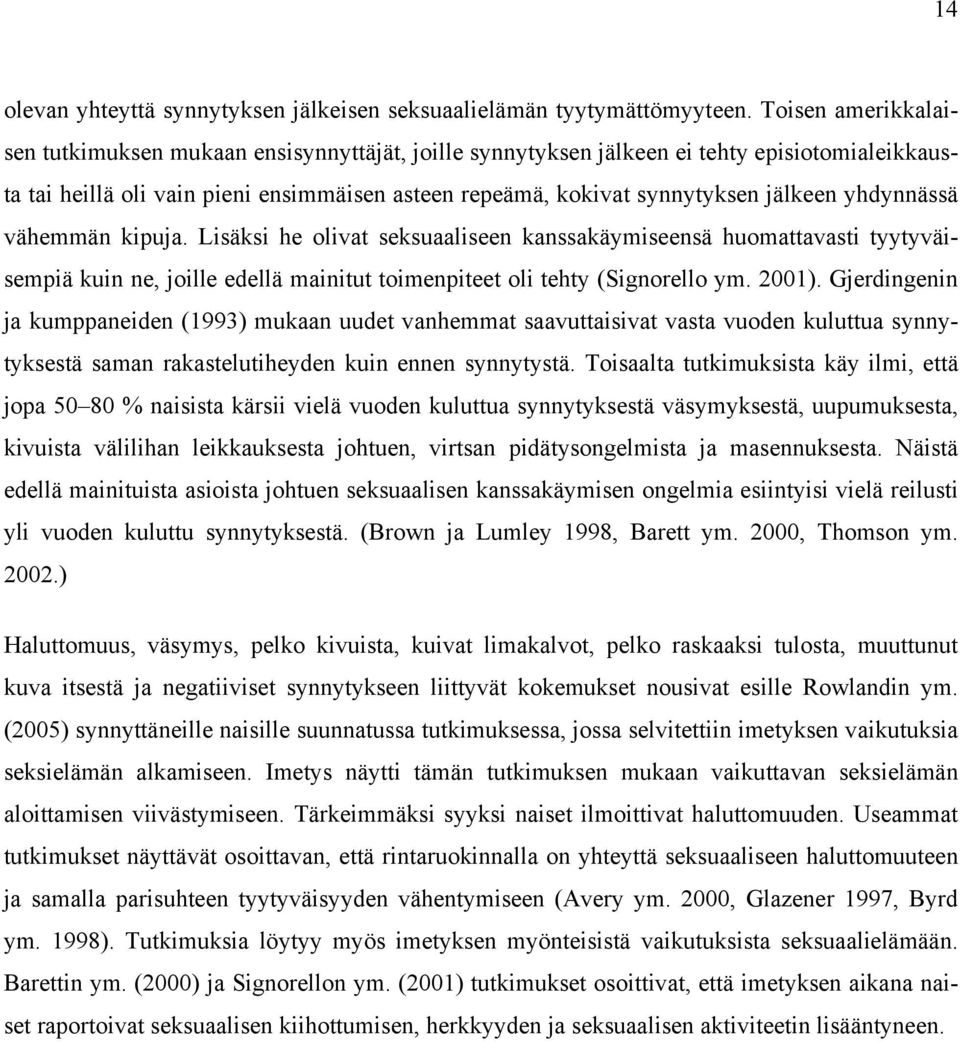 14

olevan yhteyttä synnytyksen jälkeisen seksuaalielämän tyytymättömyyteen. Toisen amerikkalaisen tutkimuksen mukaan ensisynnyttäjät, joille synnytyksen jälkeen ei tehty episiotomialeikkausta tai heillä oli vain pieni ensimmäisen asteen repeämä, kokivat synnytyksen jälkeen yhdynnässä vähemmän kipuja. Lisäksi he olivat seksuaaliseen kanssakäymiseensä huomattavasti tyytyväisempiä kuin ne, joille edellä mainitut toimenpiteet oli tehty (Signorello ym. 2001). Gjerdingenin ja kumppaneiden (1993) mukaan uudet vanhemmat saavuttaisivat vasta vuoden kuluttua synnytyksestä saman rakastelutiheyden kuin ennen synnytystä. Toisaalta tutkimuksista käy ilmi, että jopa 50–80 % naisista kärsii vielä vuoden kuluttua synnytyksestä väsymyksestä, uupumuksesta, kivuista välilihan leikkauksesta johtuen, virtsan pidätysongelmista ja masennuksesta. Näistä edellä mainituista asioista johtuen seksuaalisen kanssakäymisen ongelmia esiintyisi vielä reilusti yli vuoden kuluttu synnytyksestä. (Brown ja Lumley 1998, Barett ym. 2000, Thomson ym. 2002.)

Haluttomuus, väsymys, pelko kivuista, kuivat limakalvot, pelko raskaaksi tulosta, muuttunut kuva itsestä ja negatiiviset synnytykseen liittyvät kokemukset nousivat esille Rowlandin ym. (2005) synnyttäneille naisille suunnatussa tutkimuksessa, jossa selvitettiin imetyksen vaikutuksia seksielämän alkamiseen. Imetys näytti tämän tutkimuksen mukaan vaikuttavan seksielämän aloittamisen viivästymiseen. Tärkeimmäksi syyksi naiset ilmoittivat haluttomuuden. Useammat tutkimukset näyttävät osoittavan, että rintaruokinnalla on yhteyttä seksuaaliseen haluttomuuteen ja samalla parisuhteen tyytyväisyyden vähentymiseen (Avery ym. 2000, Glazener 1997, Byrd ym. 1998). Tutkimuksia löytyy myös imetyksen myönteisistä vaikutuksista seksuaalielämään. Barettin ym. (2000) ja Signorellon ym. (2001) tutkimukset osoittivat, että imetyksen aikana naiset raportoivat seksuaalisen kiihottumisen, herkkyyden ja seksuaalisen aktiviteetin lisääntyneen.